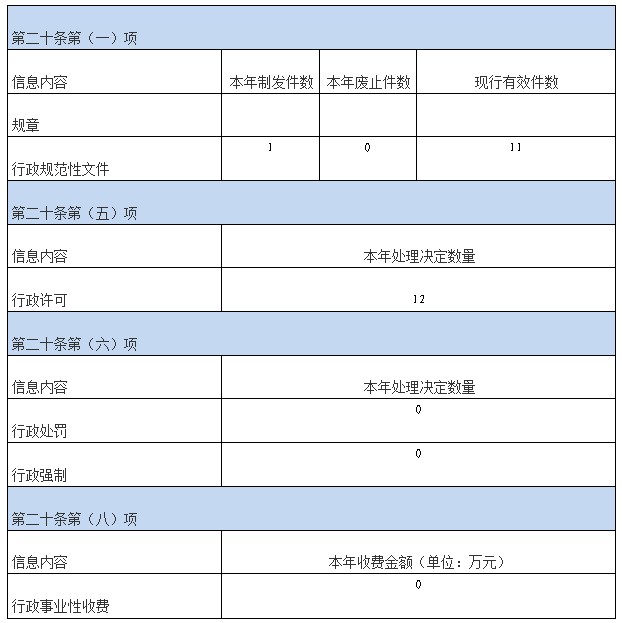 | 第二十条第（一）项 | | | |
|---|---|---|---|
| 信息内容 | 本年制发件数 | 本年废止件数 | 现行有效件数 |
| 规章 | | | |
| 行政规范性文件 | 1 | 0 | 11 |

| 第二十条第（五）项 | |
|---|---|
| 信息内容 | 本年处理决定数量 |
| 行政许可 | 12 |

| 第二十条第（六）项 | |
|---|---|
| 信息内容 | 本年处理决定数量 |
| 行政处罚 | 0 |
| 行政强制 | 0 |

| 第二十条第（八）项 | |
|---|---|
| 信息内容 | 本年收费金额（单位：万元） |
| 行政事业性收费 | 0 |